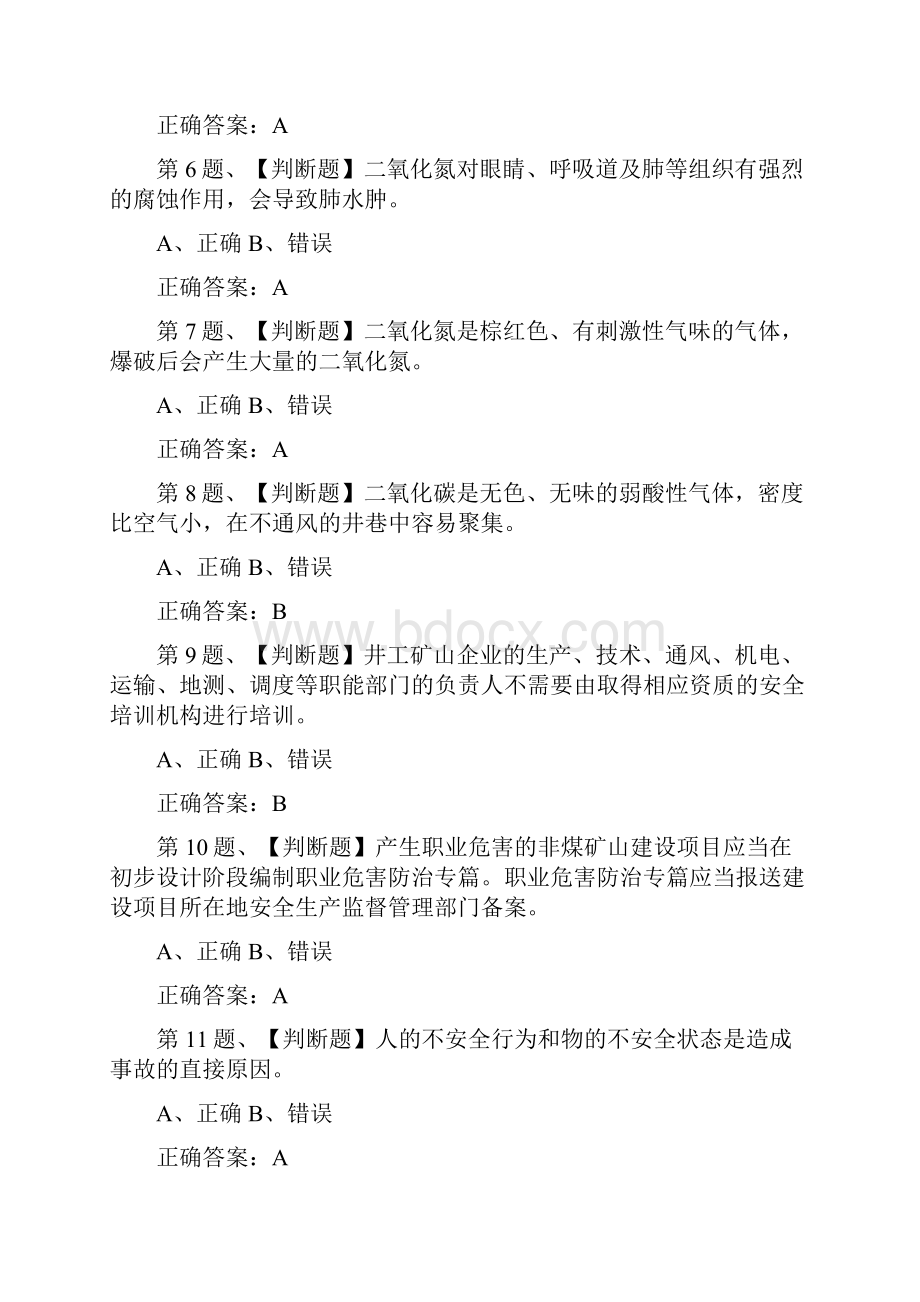 正确答案：A

第 6 题、【判断题】二氧化氮对眼睛、呼吸道及肺等组织有强烈的腐蚀作用，会导致肺水肿。

A、正确 B、错误

正确答案：A

第 7 题、【判断题】二氧化氮是棕红色、有刺激性气味的气体，爆破后会产生大量的二氧化氮。

A、正确 B、错误

正确答案：A

第 8 题、【判断题】二氧化碳是无色、无味的弱酸性气体，密度比空气小，在不通风的井巷中容易聚集。

A、正确 B、错误

正确答案：B

www.bdocx.com

第 9 题、【判断题】井工矿山企业的生产、技术、通风、机电、运输、地测、调度等职能部门的负责人不需要由取得相应资质的安全培训机构进行培训。

A、正确 B、错误

正确答案：B

第 10 题、【判断题】产生职业危害的非煤矿山建设项目应当在初步设计阶段编制职业危害防治专篇。职业危害防治专篇应当报送建设项目所在地安全生产监督管理部门备案。

A、正确 B、错误

正确答案：A

第 11 题、【判断题】人的不安全行为和物的不安全状态是造成事故的直接原因。

A、正确 B、错误

正确答案：A